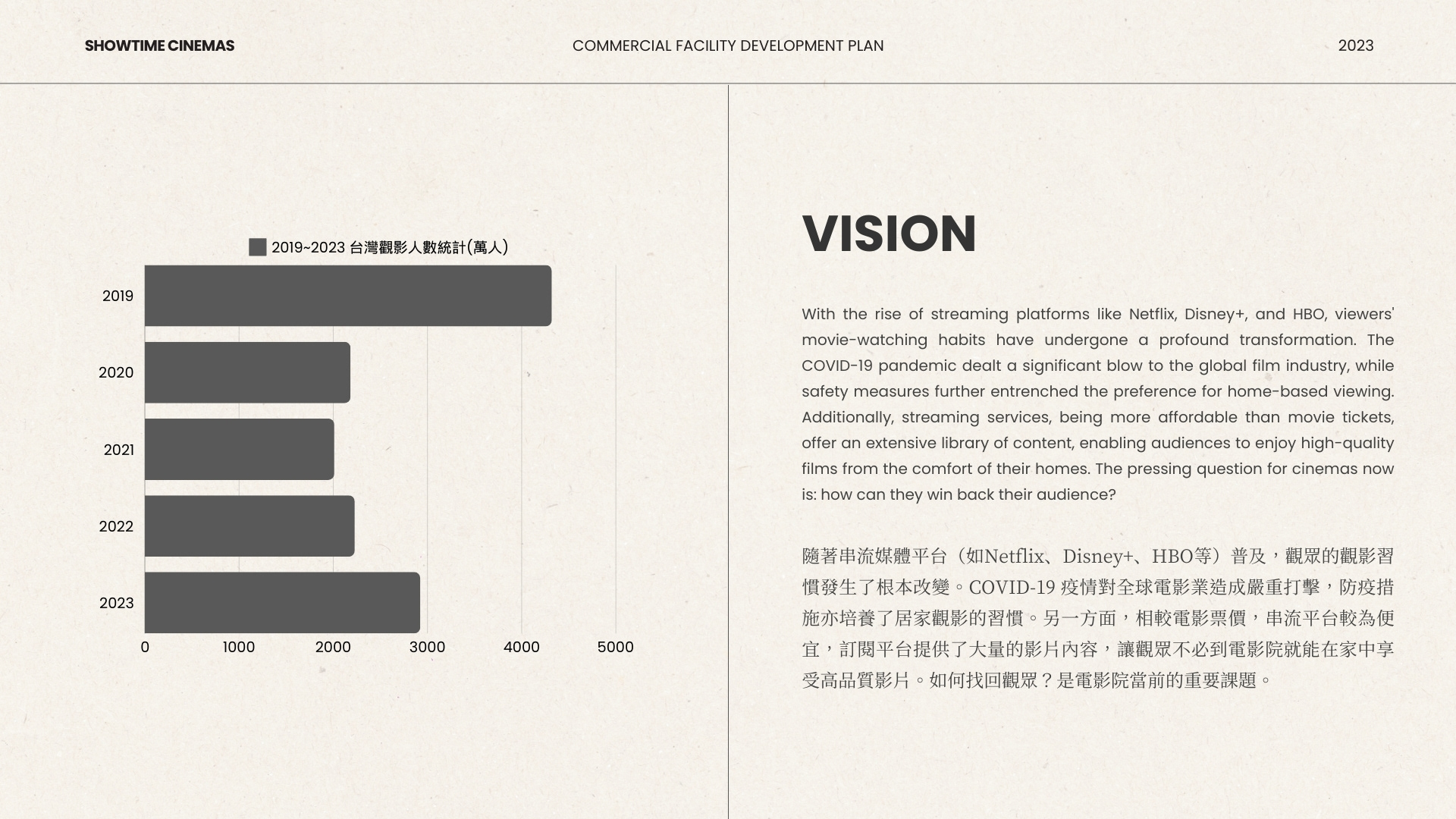 SHOWTIME CINEMAS

COMMERCIAL FACILITY DEVELOPMENT PLAN

2023

2019~2023 台灣觀影人數統計(萬人)

2019

2020

2021

2022

2023

0 1000 2000 3000 4000 5000

VISION

With the rise of streaming platforms like Netflix, Disney+, and HBO, viewers' movie-watching habits have undergone a profound transformation. The COVID-19 pandemic dealt a significant blow to the global film industry, while safety measures further entrenched the preference for home-based viewing. Additionally, streaming services, being more affordable than movie tickets, offer an extensive library of content, enabling audiences to enjoy high-quality films from the comfort of their homes. The pressing question for cinemas now is: how can they win back their audience?

隨著串流媒體平台（如Netflix、Disney+、HBO等）普及，觀眾的觀影習慣發生了根本改變。COVID-19 疫情對全球電影業造成嚴重打擊，防疫措施亦培養了居家觀影的習慣。另一方面，相較電影票價，串流平台較為便宜，訂閱平台提供了大量的影片內容，讓觀眾不必到電影院就能在家中享受高品質影片。如何找回觀眾？是電影院當前的重要課題。